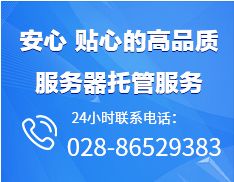 安心 贴心的高品质
服务器托管服务

24小时联系电话：
028-86529383